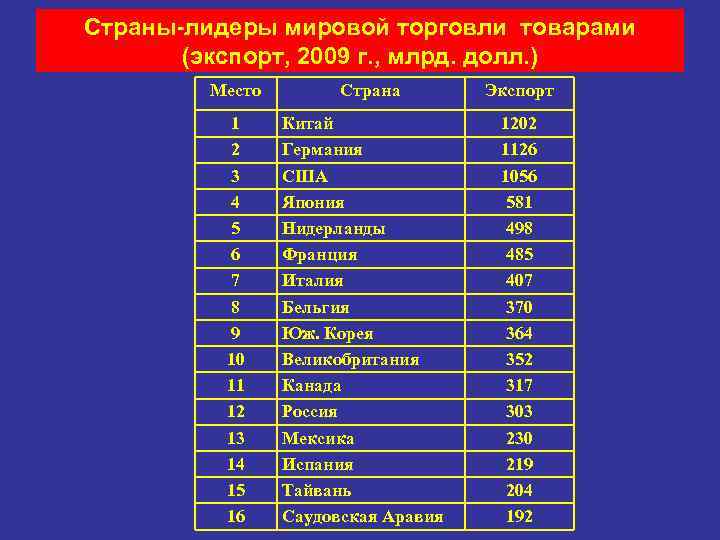 Страны-лидеры мировой торговли товарами (экспорт, 2009 г., млрд. долл.)

| Место | Страна | Экспорт |
|---|---|---|
| 1 | Китай | 1202 |
| 2 | Германия | 1126 |
| 3 | США | 1056 |
| 4 | Япония | 581 |
| 5 | Нидерланды | 498 |
| 6 | Франция | 485 |
| 7 | Италия | 407 |
| 8 | Бельгия | 370 |
| 9 | Юж. Корея | 364 |
| 10 | Великобритания | 352 |
| 11 | Канада | 317 |
| 12 | Россия | 303 |
| 13 | Мексика | 230 |
| 14 | Испания | 219 |
| 15 | Тайвань | 204 |
| 16 | Саудовская Аравия | 192 |